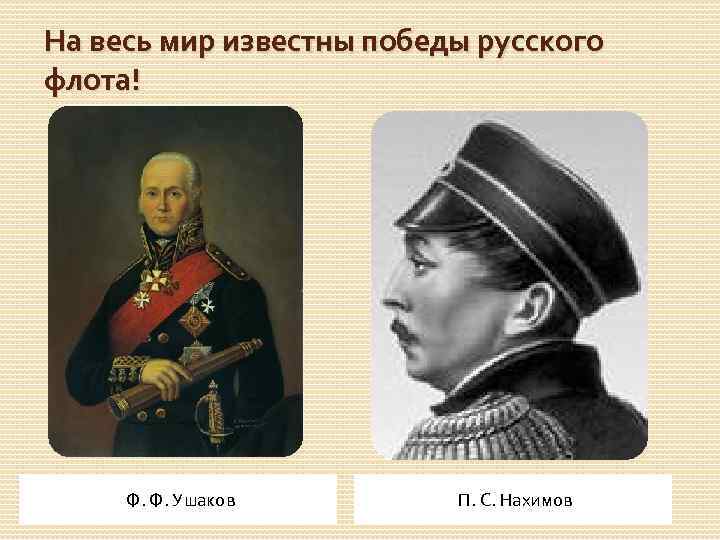 На весь мир известны победы русского флота!

Ф. Ф. Ушаков

П. С. Нахимов